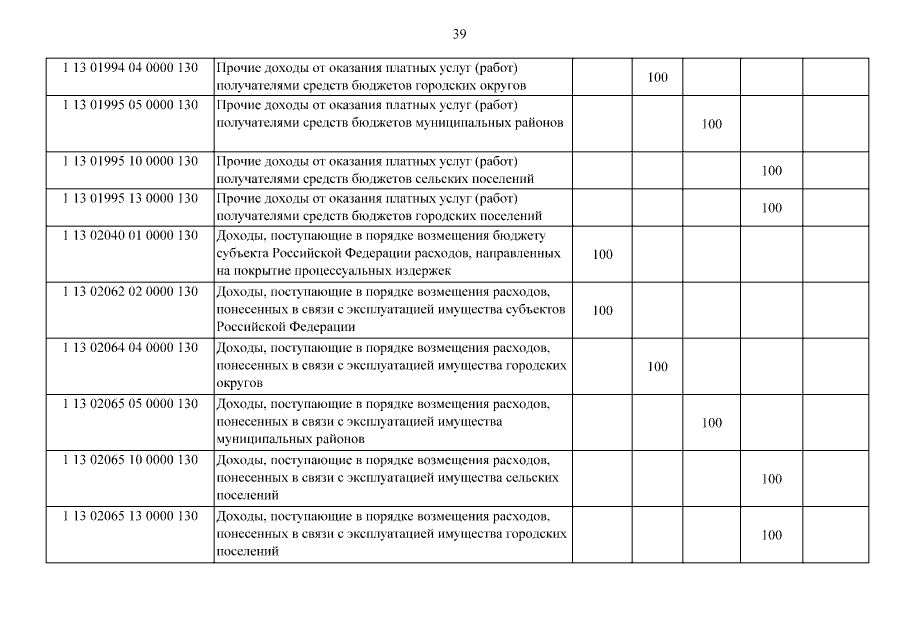 39

| | | | | | | |
|---|---|---|---|---|---|---|
| 1 13 01994 04 0000 130 | Прочие доходы от оказания платных услуг (работ) получателями средств бюджетов городских округов | | 100 | | | |
| 1 13 01995 05 0000 130 | Прочие доходы от оказания платных услуг (работ) получателями средств бюджетов муниципальных районов | | | 100 | | |
| 1 13 01995 10 0000 130 | Прочие доходы от оказания платных услуг (работ) получателями средств бюджетов сельских поселений | | | | 100 | |
| 1 13 01995 13 0000 130 | Прочие доходы от оказания платных услуг (работ) получателями средств бюджетов городских поселений | | | | 100 | |
| 1 13 02040 01 0000 130 | Доходы, поступающие в порядке возмещения бюджету субъекта Российской Федерации расходов, направленных на покрытие процессуальных издержек | 100 | | | | |
| 1 13 02062 02 0000 130 | Доходы, поступающие в порядке возмещения расходов, понесенных в связи с эксплуатацией имущества субъектов Российской Федерации | 100 | | | | |
| 1 13 02064 04 0000 130 | Доходы, поступающие в порядке возмещения расходов, понесенных в связи с эксплуатацией имущества городских округов | | 100 | | | |
| 1 13 02065 05 0000 130 | Доходы, поступающие в порядке возмещения расходов, понесенных в связи с эксплуатацией имущества муниципальных районов | | | 100 | | |
| 1 13 02065 10 0000 130 | Доходы, поступающие в порядке возмещения расходов, понесенных в связи с эксплуатацией имущества сельских поселений | | | | 100 | |
| 1 13 02065 13 0000 130 | Доходы, поступающие в порядке возмещения расходов, понесенных в связи с эксплуатацией имущества городских поселений | | | | 100 | |